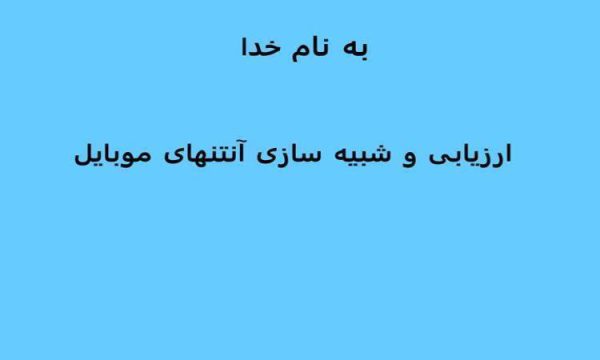 به نام خدا

ارزیابی و شبیه سازی آنتنهای موبایل